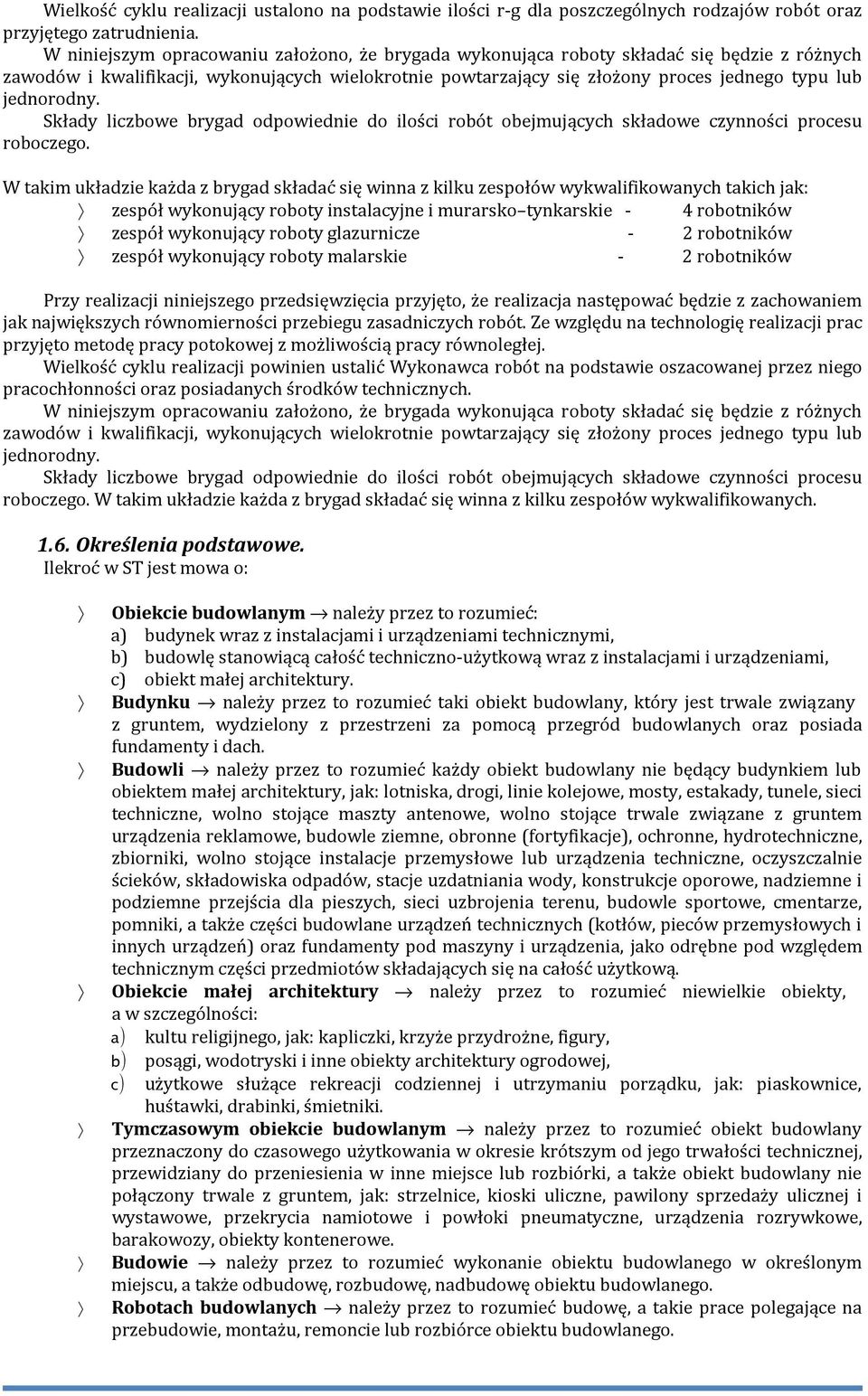 Wielkość cyklu realizacji ustalono na podstawie ilości r-g dla poszczególnych rodzajów robót oraz przyjętego zatrudnienia.
W niniejszym opracowaniu założono, że brygada wykonująca roboty składać się będzie z różnych zawodów i kwalifikacji, wykonujących wielokrotnie powtarzający się złożony proces jednego typu lub jednorodny.
Składy liczbowe brygad odpowiednie do ilości robót obejmujących składowe czynności procesu roboczego.

W takim układzie każda z brygad składać się winna z kilku zespołów wykwalifikowanych takich jak:
〉 zespół wykonujący roboty instalacyjne i murarsko–tynkarskie - 4 robotników
〉 zespół wykonujący roboty glazurnicze - 2 robotników
〉 zespół wykonujący roboty malarskie - 2 robotników

Przy realizacji niniejszego przedsięwzięcia przyjęto, że realizacja następować będzie z zachowaniem jak największych równomierności przebiegu zasadniczych robót. Ze względu na technologię realizacji prac przyjęto metodę pracy potokowej z możliwością pracy równoległej.
Wielkość cyklu realizacji powinien ustalić Wykonawca robót na podstawie oszacowanej przez niego pracochłonności oraz posiadanych środków technicznych.
W niniejszym opracowaniu założono, że brygada wykonująca roboty składać się będzie z różnych zawodów i kwalifikacji, wykonujących wielokrotnie powtarzający się złożony proces jednego typu lub jednorodny.
Składy liczbowe brygad odpowiednie do ilości robót obejmujących składowe czynności procesu roboczego. W takim układzie każda z brygad składać się winna z kilku zespołów wykwalifikowanych.

1.6. Określenia podstawowe.
Ilekroć w ST jest mowa o:

〉 Obiekcie budowlanym → należy przez to rozumieć:
a) budynek wraz z instalacjami i urządzeniami technicznymi,
b) budowlę stanowiącą całość techniczno-użytkową wraz z instalacjami i urządzeniami,
c) obiekt małej architektury.
〉 Budynku → należy przez to rozumieć taki obiekt budowlany, który jest trwale związany z gruntem, wydzielony z przestrzeni za pomocą przegród budowlanych oraz posiada fundamenty i dach.
〉 Budowli → należy przez to rozumieć każdy obiekt budowlany nie będący budynkiem lub obiektem małej architektury, jak: lotniska, drogi, linie kolejowe, mosty, estakady, tunele, sieci techniczne, wolno stojące maszty antenowe, wolno stojące trwale związane z gruntem urządzenia reklamowe, budowle ziemne, obronne (fortyfikacje), ochronne, hydrotechniczne, zbiorniki, wolno stojące instalacje przemysłowe lub urządzenia techniczne, oczyszczalnie ścieków, składowiska odpadów, stacje uzdatniania wody, konstrukcje oporowe, nadziemne i podziemne przejścia dla pieszych, sieci uzbrojenia terenu, budowle sportowe, cmentarze, pomniki, a także części budowlane urządzeń technicznych (kotłów, pieców przemysłowych i innych urządzeń) oraz fundamenty pod maszyny i urządzenia, jako odrębne pod względem technicznym części przedmiotów składających się na całość użytkową.
〉 Obiekcie małej architektury → należy przez to rozumieć niewielkie obiekty, a w szczególności:
a) kultu religijnego, jak: kapliczki, krzyże przydrożne, figury,
b) posągi, wodotryski i inne obiekty architektury ogrodowej,
c) użytkowe służące rekreacji codziennej i utrzymaniu porządku, jak: piaskownice, huśtawki, drabinki, śmietniki.
〉 Tymczasowym obiekcie budowlanym → należy przez to rozumieć obiekt budowlany przeznaczony do czasowego użytkowania w okresie krótszym od jego trwałości technicznej, przewidziany do przeniesienia w inne miejsce lub rozbiórki, a także obiekt budowlany nie połączony trwale z gruntem, jak: strzelnice, kioski uliczne, pawilony sprzedaży ulicznej i wystawowe, przekrycia namiotowe i powłoki pneumatyczne, urządzenia rozrywkowe, barakowozy, obiekty kontenerowe.
〉 Budowie → należy przez to rozumieć wykonanie obiektu budowlanego w określonym miejscu, a także odbudowę, rozbudowę, nadbudowę obiektu budowlanego.
〉 Robotach budowlanych → należy przez to rozumieć budowę, a takie prace polegające na przebudowie, montażu, remoncie lub rozbiórce obiektu budowlanego.